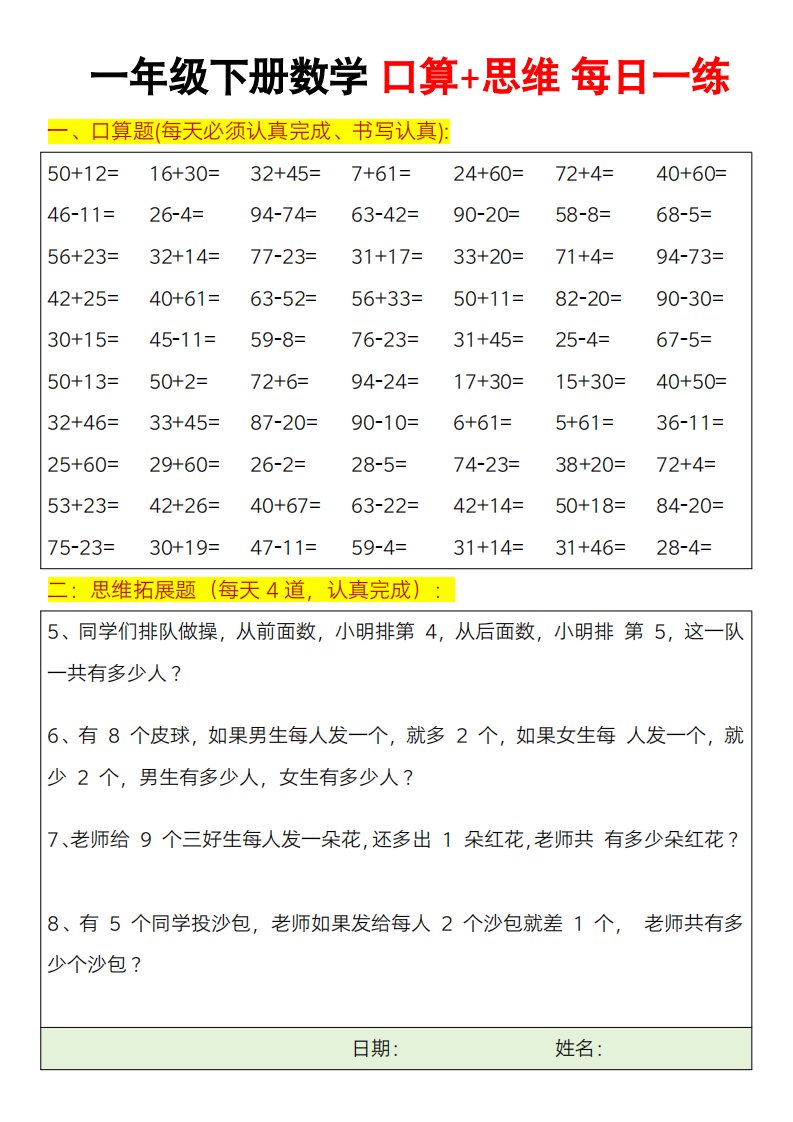 一年级下册数学 口算+思维 每日一练

一、口算题(每天必须认真完成、书写认真):

| | | | | | | |
|---|---|---|---|---|---|---|
| 50+12= | 16+30= | 32+45= | 7+61= | 24+60= | 72+4= | 40+60= |
| 46-11= | 26-4= | 94-74= | 63-42= | 90-20= | 58-8= | 68-5= |
| 56+23= | 32+14= | 77-23= | 31+17= | 33+20= | 71+4= | 94-73= |
| 42+25= | 40+61= | 63-52= | 56+33= | 50+11= | 82-20= | 90-30= |
| 30+15= | 45-11= | 59-8= | 76-23= | 31+45= | 25-4= | 67-5= |
| 50+13= | 50+2= | 72+6= | 94-24= | 17+30= | 15+30= | 40+50= |
| 32+46= | 33+45= | 87-20= | 90-10= | 6+61= | 5+61= | 36-11= |
| 25+60= | 29+60= | 26-2= | 28-5= | 74-23= | 38+20= | 72+4= |
| 53+23= | 42+26= | 40+67= | 63-22= | 42+14= | 50+18= | 84-20= |
| 75-23= | 30+19= | 47-11= | 59-4= | 31+14= | 31+46= | 28-4= |

二:思维拓展题(每天 4 道,认真完成):

5、同学们排队做操,从前面数,小明排第 4,从后面数,小明排 第 5,这一队一共有多少人?

6、有 8 个皮球,如果男生每人发一个,就多 2 个,如果女生每 人发一个,就少 2 个,男生有多少人,女生有多少人?

7、老师给 9 个三好生每人发一朵花,还多出 1 朵红花,老师共 有多少朵红花?

8、有 5 个同学投沙包,老师如果发给每人 2 个沙包就差 1 个, 老师共有多少个沙包?

日期: 姓名: